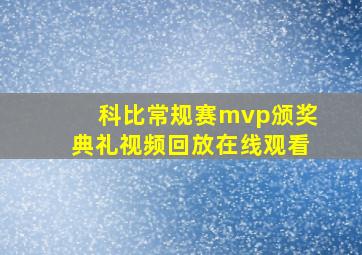 科比常规赛mvp颁奖典礼视频回放在线观看